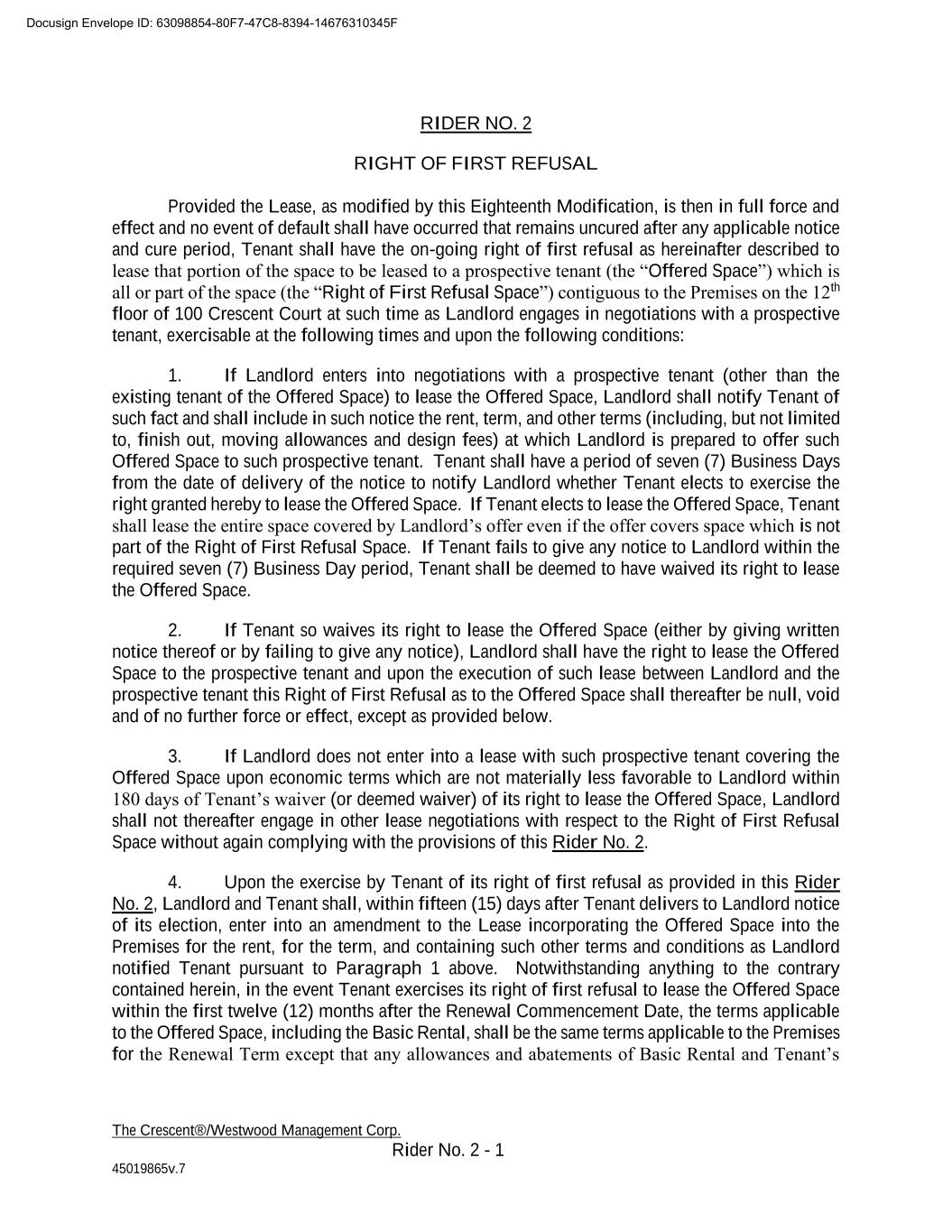 Docusign Envelope ID: 63098854-80F7-47C8-8394-14676310345F

RIDER NO. 2

RIGHT OF FIRST REFUSAL

Provided the Lease, as modified by this Eighteenth Modification, is then in full force and effect and no event of default shall have occurred that remains uncured after any applicable notice and cure period, Tenant shall have the on-going right of first refusal as hereinafter described to lease that portion of the space to be leased to a prospective tenant (the “Offered Space”) which is all or part of the space (the “Right of First Refusal Space”) contiguous to the Premises on the $12^{th}$ floor of 100 Crescent Court at such time as Landlord engages in negotiations with a prospective tenant, exercisable at the following times and upon the following conditions:

1. If Landlord enters into negotiations with a prospective tenant (other than the existing tenant of the Offered Space) to lease the Offered Space, Landlord shall notify Tenant of such fact and shall include in such notice the rent, term, and other terms (including, but not limited to, finish out, moving allowances and design fees) at which Landlord is prepared to offer such Offered Space to such prospective tenant. Tenant shall have a period of seven (7) Business Days from the date of delivery of the notice to notify Landlord whether Tenant elects to exercise the right granted hereby to lease the Offered Space. If Tenant elects to lease the Offered Space, Tenant shall lease the entire space covered by Landlord’s offer even if the offer covers space which is not part of the Right of First Refusal Space. If Tenant fails to give any notice to Landlord within the required seven (7) Business Day period, Tenant shall be deemed to have waived its right to lease the Offered Space.

2. If Tenant so waives its right to lease the Offered Space (either by giving written notice thereof or by failing to give any notice), Landlord shall have the right to lease the Offered Space to the prospective tenant and upon the execution of such lease between Landlord and the prospective tenant this Right of First Refusal as to the Offered Space shall thereafter be null, void and of no further force or effect, except as provided below.

3. If Landlord does not enter into a lease with such prospective tenant covering the Offered Space upon economic terms which are not materially less favorable to Landlord within 180 days of Tenant’s waiver (or deemed waiver) of its right to lease the Offered Space, Landlord shall not thereafter engage in other lease negotiations with respect to the Right of First Refusal Space without again complying with the provisions of this Rider No. 2.

4. Upon the exercise by Tenant of its right of first refusal as provided in this Rider No. 2, Landlord and Tenant shall, within fifteen (15) days after Tenant delivers to Landlord notice of its election, enter into an amendment to the Lease incorporating the Offered Space into the Premises for the rent, for the term, and containing such other terms and conditions as Landlord notified Tenant pursuant to Paragraph 1 above. Notwithstanding anything to the contrary contained herein, in the event Tenant exercises its right of first refusal to lease the Offered Space within the first twelve (12) months after the Renewal Commencement Date, the terms applicable to the Offered Space, including the Basic Rental, shall be the same terms applicable to the Premises for the Renewal Term except that any allowances and abatements of Basic Rental and Tenant’s

The Crescent®/Westwood Management Corp.
Rider No. 2 - 1
45019865v.7